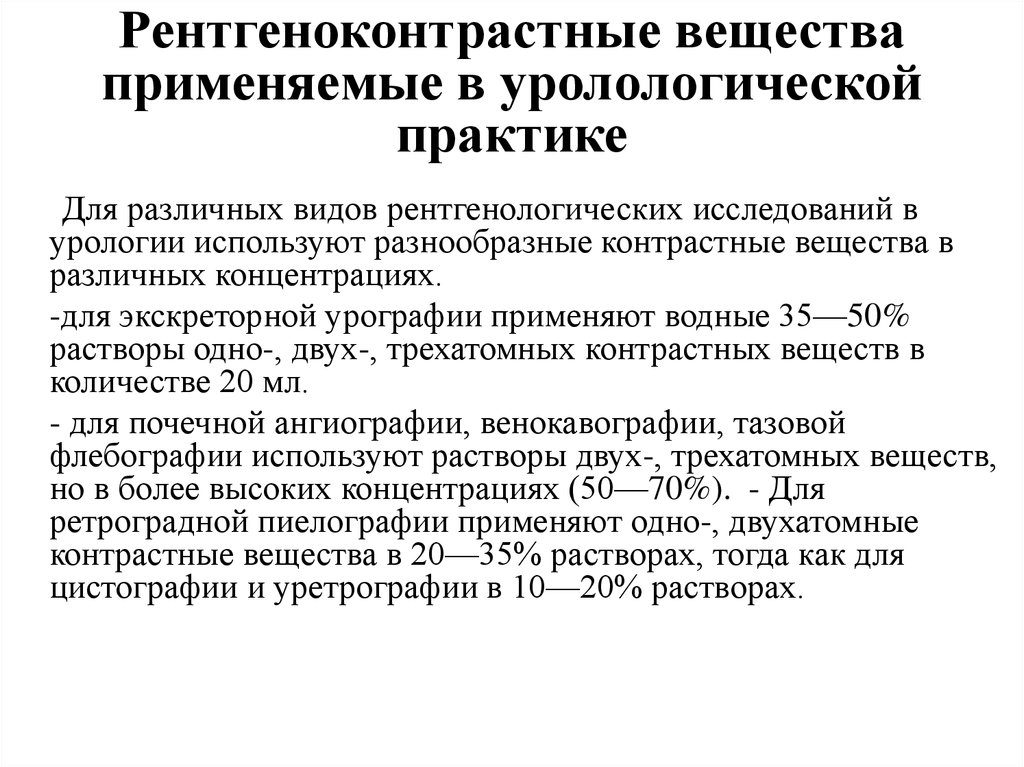 Рентгеноконтрастные вещества применяемые в урологической практике

Для различных видов рентгенологических исследований в урологии используют разнообразные контрастные вещества в различных концентрациях.

-для экскреторной урографии применяют водные 35—50% растворы одно-, двух-, трехатомных контрастных веществ в количестве 20 мл.

- для почечной ангиографии, венокавографии, тазовой флебографии используют растворы двух-, трехатомных веществ, но в более высоких концентрациях (50—70%). - Для ретроградной пиелографии применяют одно-, двухатомные контрастные вещества в 20—35% растворах, тогда как для цистографии и уретрографии в 10—20% растворах.